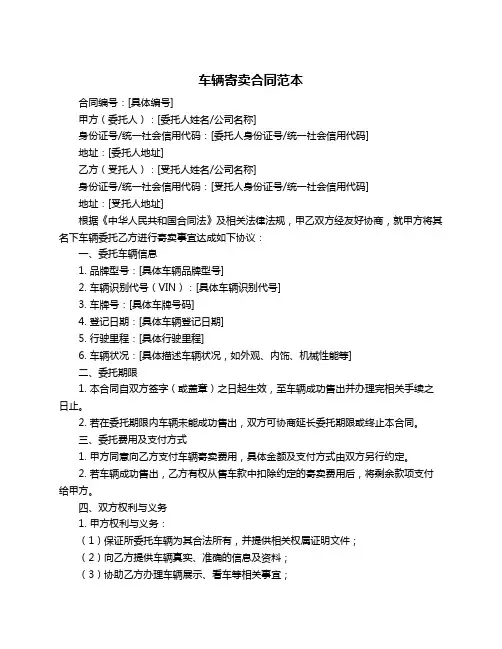 车辆寄卖合同范本

合同编号：[具体编号]

甲方（委托人）：[委托人姓名/公司名称]

身份证号/统一社会信用代码：[委托人身份证号/统一社会信用代码]

地址：[委托人地址]

乙方（受托人）：[受托人姓名/公司名称]

身份证号/统一社会信用代码：[受托人身份证号/统一社会信用代码]

地址：[受托人地址]

根据《中华人民共和国合同法》及相关法律法规，甲乙双方经友好协商，就甲方将其名下车辆委托乙方进行寄卖事宜达成如下协议：

一、委托车辆信息

1. 品牌型号：[具体车辆品牌型号]

2. 车辆识别代号（VIN）：[具体车辆识别代号]

3. 车牌号：[具体车牌号码]

4. 登记日期：[具体车辆登记日期]

5. 行驶里程：[具体行驶里程]

6. 车辆状况：[具体描述车辆状况，如外观、内饰、机械性能等]

二、委托期限

1. 本合同自双方签字（或盖章）之日起生效，至车辆成功售出并办理完相关手续之日止。

2. 若在委托期限内车辆未能成功售出，双方可协商延长委托期限或终止本合同。

三、委托费用及支付方式

1. 甲方同意向乙方支付车辆寄卖费用，具体金额及支付方式由双方另行约定。

2. 若车辆成功售出，乙方有权从售车款中扣除约定的寄卖费用后，将剩余款项支付给甲方。

四、双方权利与义务

1. 甲方权利与义务：

（1）保证所委托车辆为其合法所有，并提供相关权属证明文件；

（2）向乙方提供车辆真实、准确的信息及资料；

（3）协助乙方办理车辆展示、看车等相关事宜；